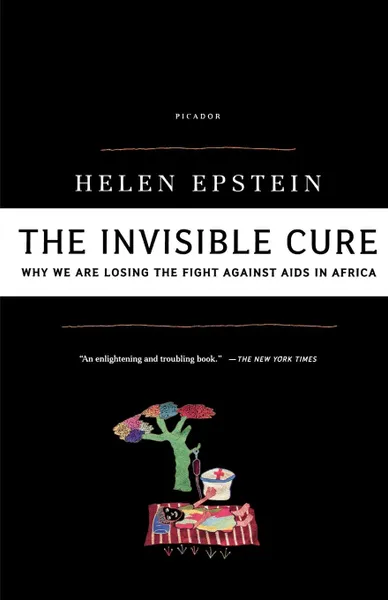 PICADOR

HELEN EPSTEIN

THE INVISIBLE CURE

WHY WE ARE LOSING THE FIGHT AGAINST AIDS IN AFRICA

"An enlightening and troubling book." —THE NEW YORK TIMES